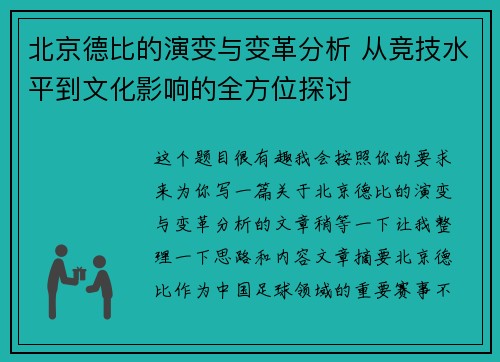 北京德比的演变与变革分析 从竞技水平到文化影响的全方位探讨

这个题目很有趣我会按照你的要求来为你写一篇关于北京德比的演变与变革分析的文章稍等一下让我整理一下思路和内容文章摘要北京德比作为中国足球领域的重要赛事不